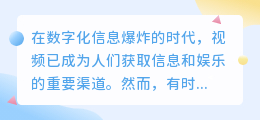 在数字化信息爆炸的时代，视频已成为人们获取信息和娱乐的重要渠道。然而，有时...